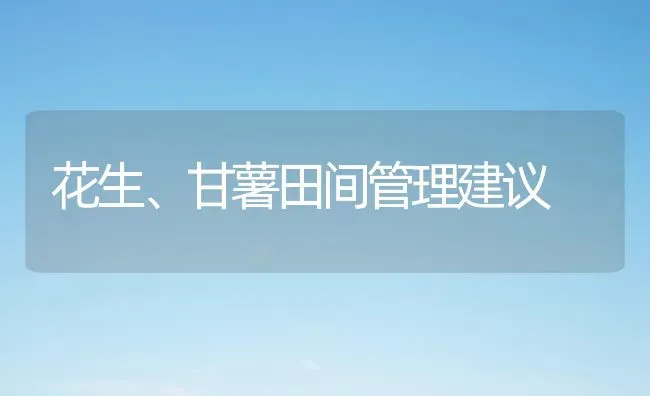 花生、甘薯田间管理建议